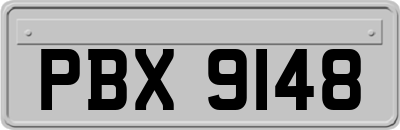 PBX 9148